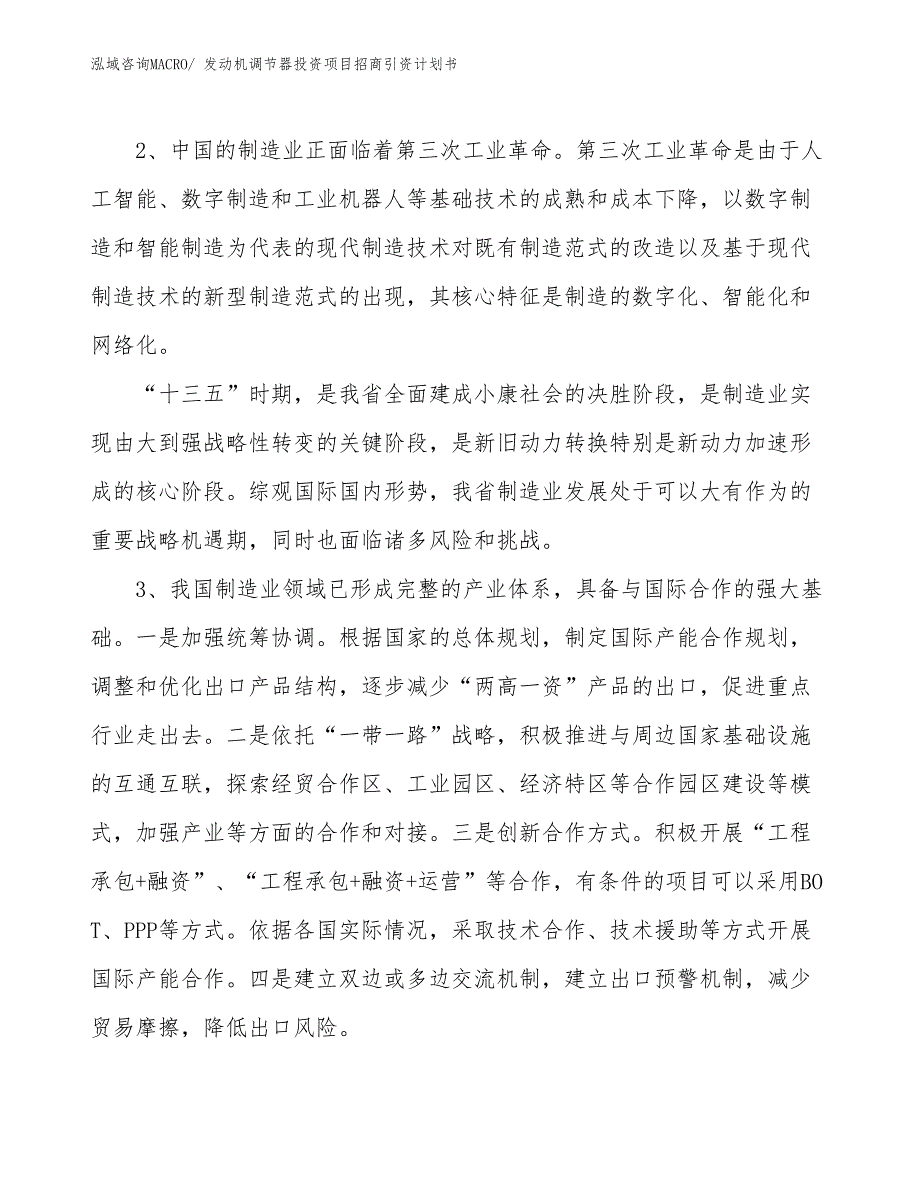 泓域咨询MACRO/ 发动机调节器投资项目招商引资计划书

2、中国的制造业正面临着第三次工业革命。第三次工业革命是由于人工智能、数字制造和工业机器人等基础技术的成熟和成本下降，以数字制造和智能制造为代表的现代制造技术对既有制造范式的改造以及基于现代制造技术的新型制造范式的出现，其核心特征是制造的数字化、智能化和网络化。

“十三五”时期，是我省全面建成小康社会的决胜阶段，是制造业实现由大到强战略性转变的关键阶段，是新旧动力转换特别是新动力加速形成的核心阶段。综观国际国内形势，我省制造业发展处于可以大有作为的重要战略机遇期，同时也面临诸多风险和挑战。

3、我国制造业领域已形成完整的产业体系，具备与国际合作的强大基础。一是加强统筹协调。根据国家的总体规划，制定国际产能合作规划，调整和优化出口产品结构，逐步减少“两高一资”产品的出口，促进重点行业走出去。二是依托“一带一路”战略，积极推进与周边国家基础设施的互通互联，探索经贸合作区、工业园区、经济特区等合作园区建设等模式，加强产业等方面的合作和对接。三是创新合作方式。积极开展“工程承包+融资”、“工程承包+融资+运营”等合作，有条件的项目可以采用BOT、PPP等方式。依据各国实际情况，采取技术合作、技术援助等方式开展国际产能合作。四是建立双边或多边交流机制，建立出口预警机制，减少贸易摩擦，降低出口风险。